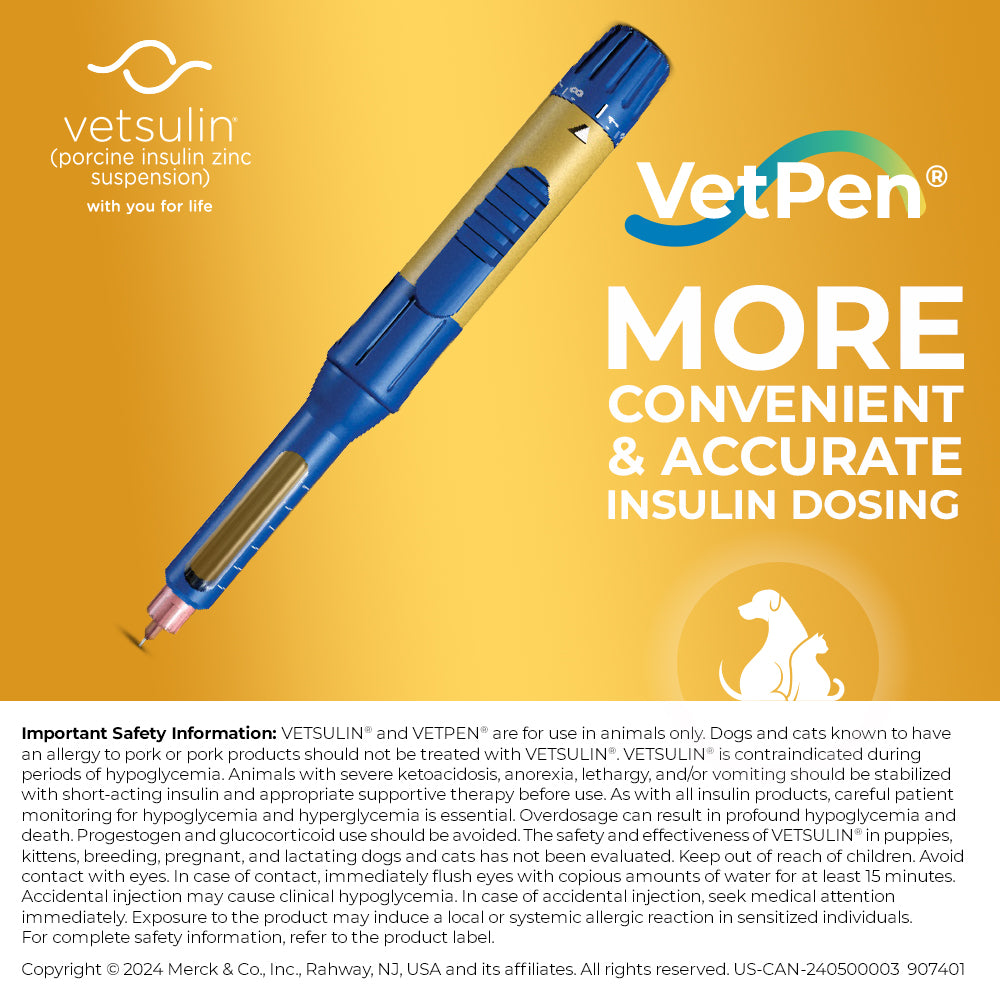 vetsulin®
(porcine insulin zinc suspension)
with you for life

VetPen®

MORE
CONVENIENT
& ACCURATE
INSULIN DOSING

Important Safety Information: VETSULIN® and VETPEN® are for use in animals only. Dogs and cats known to have an allergy to pork or pork products should not be treated with VETSULIN®. VETSULIN® is contraindicated during periods of hypoglycemia. Animals with severe ketoacidosis, anorexia, lethargy, and/or vomiting should be stabilized with short-acting insulin and appropriate supportive therapy before use. As with all insulin products, careful patient monitoring for hypoglycemia and hyperglycemia is essential. Overdosage can result in profound hypoglycemia and death. Progestogen and glucocorticoid use should be avoided. The safety and effectiveness of VETSULIN® in puppies, kittens, breeding, pregnant, and lactating dogs and cats has not been evaluated. Keep out of reach of children. Avoid contact with eyes. In case of contact, immediately flush eyes with copious amounts of water for at least 15 minutes. Accidental injection may cause clinical hypoglycemia. In case of accidental injection, seek medical attention immediately. Exposure to the product may induce a local or systemic allergic reaction in sensitized individuals. For complete safety information, refer to the product label.

Copyright © 2024 Merck & Co., Inc., Rahway, NJ, USA and its affiliates. All rights reserved. US-CAN-240500003 907401